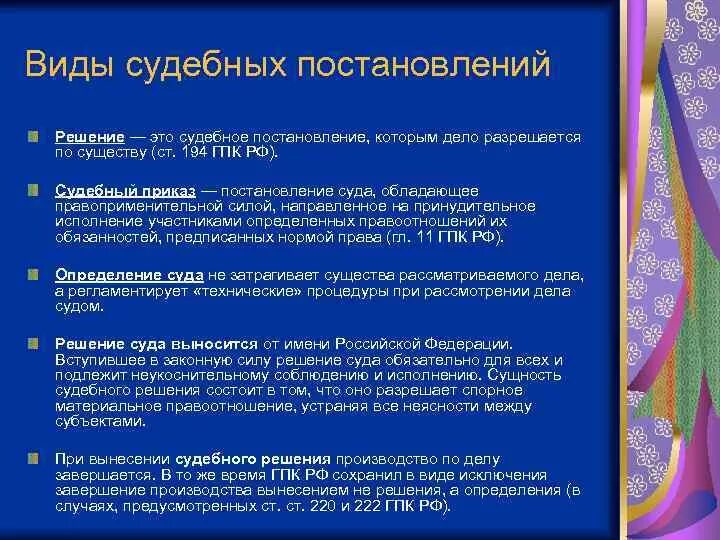 Виды судебных постановлений

Решение — это судебное постановление, которым дело разрешается по существу (ст. 194 ГПК РФ).

Судебный приказ — постановление суда, обладающее правоприменительной силой, направленное на принудительное исполнение участниками определенных правоотношений их обязанностей, предписанных нормой права (гл. 11 ГПК РФ).

Определение суда не затрагивает существа рассматриваемого дела, а регламентирует «технические» процедуры при рассмотрении дела судом.

Решение суда выносится от имени Российской Федерации. Вступившее в законную силу решение суда обязательно для всех и подлежит неукоснительному соблюдению и исполнению. Сущность судебного решения состоит в том, что оно разрешает спорное материальное правоотношение, устраняя все неясности между субъектами.

При вынесении судебного решения производство по делу завершается. В то же время ГПК РФ сохранил в виде исключения завершение производства вынесением не решения, а определения (в случаях, предусмотренных ст. ст. 220 и 222 ГПК РФ).